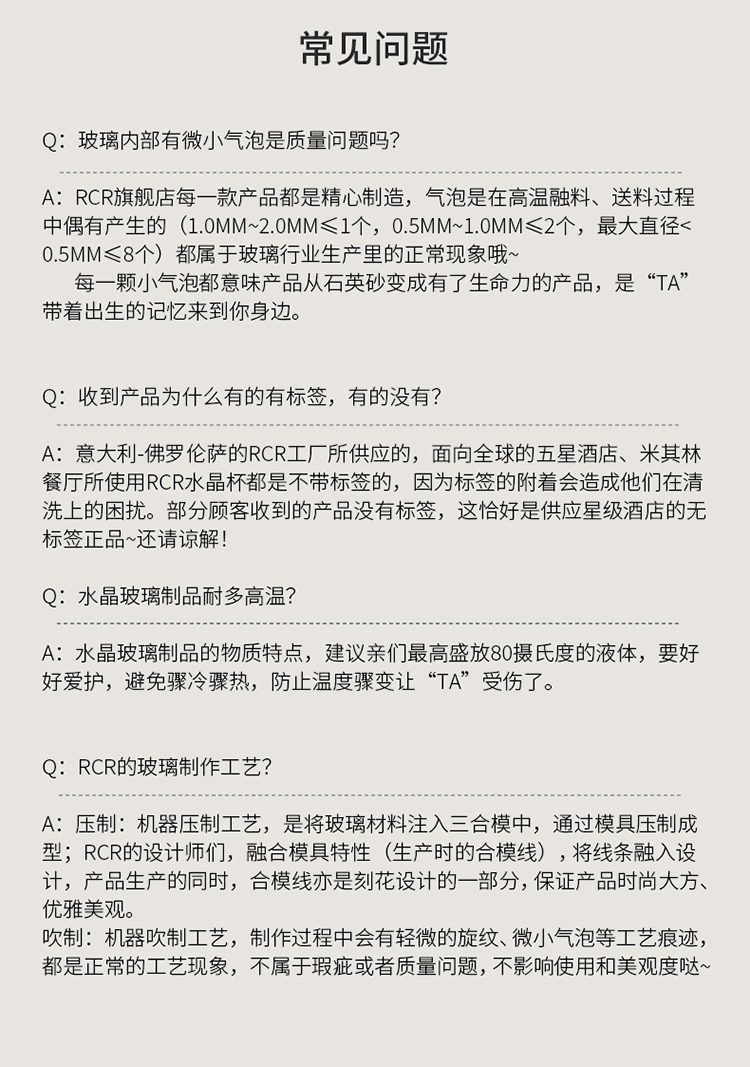 常见问题

Q：玻璃内部有微小气泡是质量问题吗？

A：RCR旗舰店每一款产品都是精心制造，气泡是在高温融料、送料过程中偶有产生的（1.0MM~2.0MM≤1个，0.5MM~1.0MM≤2个，最大直径<0.5MM≤8个）都属于玻璃行业生产里的正常现象哦~

每一颗小气泡都意味产品从石英砂变成有了生命力的产品，是“TA”带着出生的记忆来到你身边。

Q：收到产品为什么有的有标签，有的没有？

A：意大利-佛罗伦萨的RCR工厂所供应的，面向全球的五星酒店、米其林餐厅所使用RCR水晶杯都是不带标签的，因为标签的附着会造成他们在清洗上的困扰。部分顾客收到的产品没有标签，这恰好是供应星级酒店的无标签正品~还请谅解！

Q：水晶玻璃制品耐多高温？

A：水晶玻璃制品的物质特点，建议亲们最高盛放80摄氏度的液体，要好好爱护，避免骤冷骤热，防止温度骤变让“TA”受伤了。

Q：RCR的玻璃制作工艺？

A：压制：机器压制工艺，是将玻璃材料注入三合模中，通过模具压制成型；RCR的设计师们，融合模具特性（生产时的合模线），将线条融入设计，产品生产的同时，合模线亦是刻花设计的一部分，保证产品时尚大方、优雅美观。
吹制：机器吹制工艺，制作过程中会有轻微的旋纹、微小气泡等工艺痕迹，都是正常的工艺现象，不属于瑕疵或者质量问题，不影响使用和美观度哒~